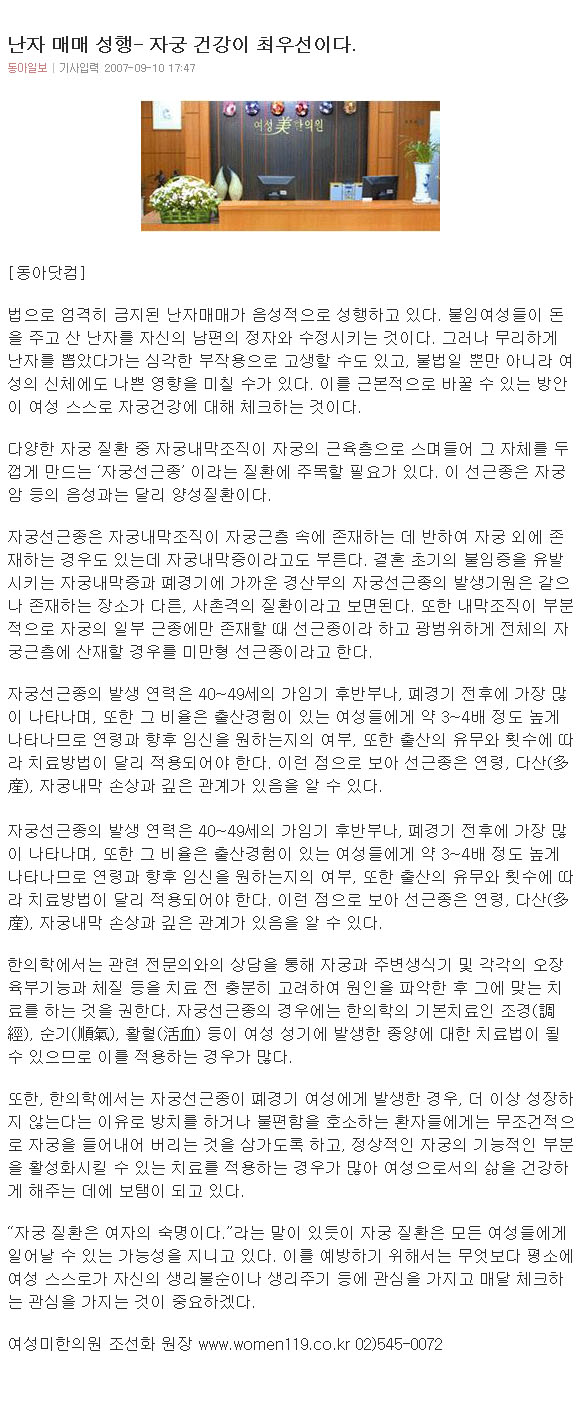 난자 매매 성행- 자궁 건강이 최우선이다.

동아일보 | 기사입력 2007-09-10 17:47

여성美한의원

[동아닷컴]

법으로 엄격히 금지된 난자매매가 음성적으로 성행하고 있다. 불임여성들이 돈을 주고 산 난자를 자신의 남편의 정자와 수정시키는 것이다. 그러나 무리하게 난자를 뽑았다가는 심각한 부작용으로 고생할 수도 있고, 불법일 뿐만 아니라 여성의 신체에도 나쁜 영향을 미칠 수가 있다. 이를 근본적으로 바꿀 수 있는 방안이 여성 스스로 자궁건강에 대해 체크하는 것이다.

다양한 자궁 질환 중 자궁내막조직이 자궁의 근육층으로 스며들어 그 자체를 두껍게 만드는 '자궁선근종' 이라는 질환에 주목할 필요가 있다. 이 선근종은 자궁암 등의 음성과는 달리 양성질환이다.

자궁선근종은 자궁내막조직이 자궁근층 속에 존재하는 데 반하여 자궁 외에 존재하는 경우도 있는데 자궁내막증이라고도 부른다. 결혼 초기의 불임증을 유발시키는 자궁내막증과 폐경기에 가까운 경산부의 자궁선근종의 발생기원은 같으나 존재하는 장소가 다른, 사촌격의 질환이라고 보면된다. 또한 내막조직이 부분적으로 자궁의 일부 근종에만 존재할 때 선근종이라 하고 광범위하게 전체의 자궁근층에 산재할 경우를 미만형 선근종이라고 한다.

자궁선근종의 발생 연력은 40~49세의 가임기 후반부나, 폐경기 전후에 가장 많이 나타나며, 또한 그 비율은 출산경험이 있는 여성들에게 약 3~4배 정도 높게 나타나므로 연령과 향후 임신을 원하는지의 여부, 또한 출산의 유무와 횟수에 따라 치료방법이 달리 적용되어야 한다. 이런 점으로 보아 선근종은 연령, 다산(多産), 자궁내막 손상과 깊은 관계가 있음을 알 수 있다.

자궁선근종의 발생 연력은 40~49세의 가임기 후반부나, 폐경기 전후에 가장 많이 나타나며, 또한 그 비율은 출산경험이 있는 여성들에게 약 3~4배 정도 높게 나타나므로 연령과 향후 임신을 원하는지의 여부, 또한 출산의 유무와 횟수에 따라 치료방법이 달리 적용되어야 한다. 이런 점으로 보아 선근종은 연령, 다산(多産), 자궁내막 손상과 깊은 관계가 있음을 알 수 있다.

한의학에서는 관련 전문의와의 상담을 통해 자궁과 주변생식기 및 각각의 오장육부기능과 체질 등을 치료 전 충분히 고려하여 원인을 파악한 후 그에 맞는 치료를 하는 것을 권한다. 자궁선근종의 경우에는 한의학의 기본치료인 조경(調經), 순기(順氣), 활혈(活血) 등이 여성 성기에 발생한 종양에 대한 치료법이 될 수 있으므로 이를 적용하는 경우가 많다.

또한, 한의학에서는 자궁선근종이 폐경기 여성에게 발생한 경우, 더 이상 성장하지 않는다는 이유로 방치를 하거나 불편함을 호소하는 환자들에게는 무조건적으로 자궁을 들어내어 버리는 것을 삼가도록 하고, 정상적인 자궁의 기능적인 부분을 활성화시킬 수 있는 치료를 적용하는 경우가 많아 여성으로서의 삶을 건강하게 해주는 데에 보탬이 되고 있다.

"자궁 질환은 여자의 숙명이다."라는 말이 있듯이 자궁 질환은 모든 여성들에게 일어날 수 있는 가능성을 지니고 있다. 이를 예방하기 위해서는 무엇보다 평소에 여성 스스로가 자신의 생리불순이나 생리주기 등에 관심을 가지고 매달 체크하는 관심을 가지는 것이 중요하겠다.

여성미한의원 조선화 원장 www.women119.co.kr 02)545-0072